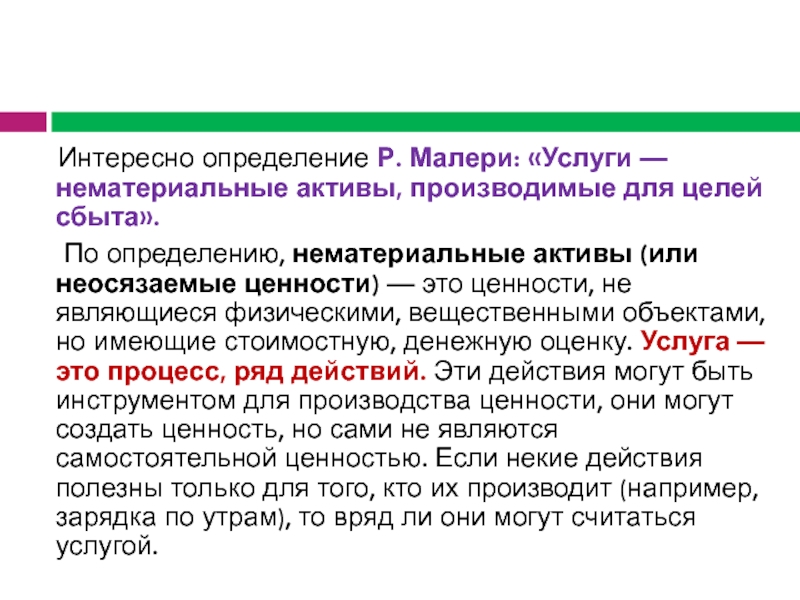 Интересно определение Р. Малери: «Услуги — нематериальные активы, производимые для целей сбыта».

По определению, нематериальные активы (или неосязаемые ценности) — это ценности, не являющиеся физическими, вещественными объектами, но имеющие стоимостную, денежную оценку. Услуга — это процесс, ряд действий. Эти действия могут быть инструментом для производства ценности, они могут создать ценность, но сами не являются самостоятельной ценностью. Если некие действия полезны только для того, кто их производит (например, зарядка по утрам), то вряд ли они могут считаться услугой.